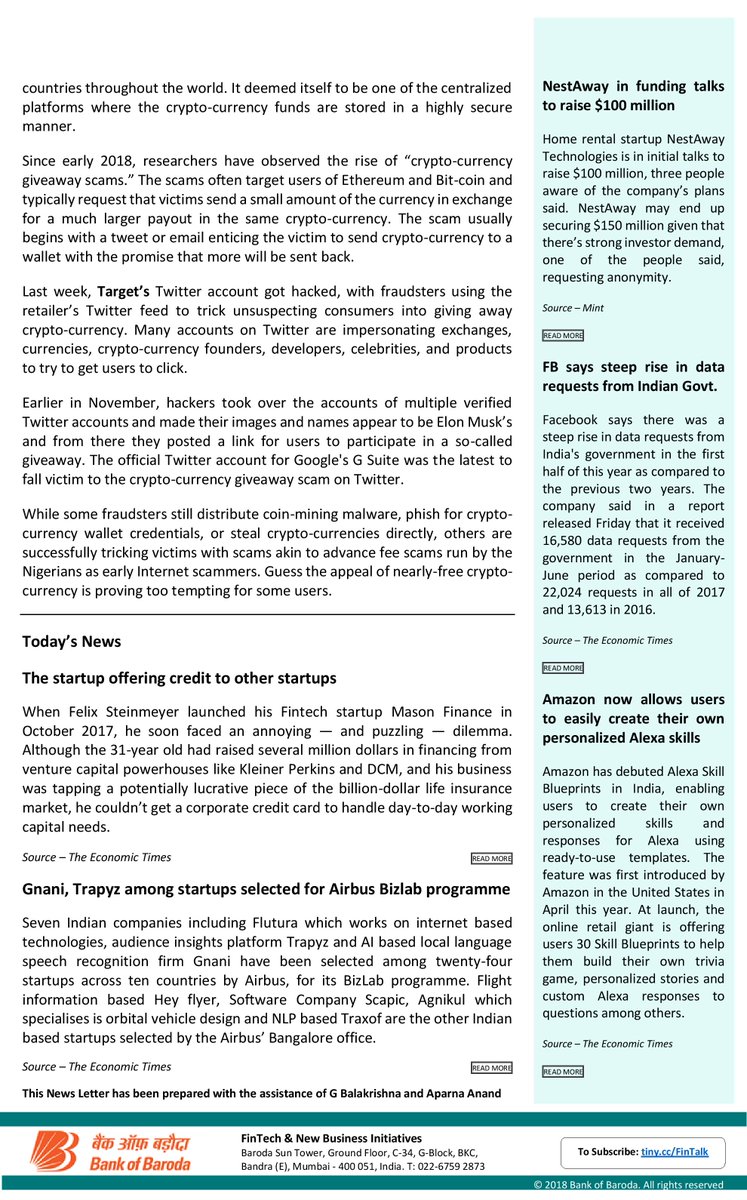 countries throughout the world. It deemed itself to be one of the centralized platforms where the crypto-currency funds are stored in a highly secure manner.

Since early 2018, researchers have observed the rise of "crypto-currency giveaway scams." The scams often target users of Ethereum and Bit-coin and typically request that victims send a small amount of the currency in exchange for a much larger payout in the same crypto-currency. The scam usually begins with a tweet or email enticing the victim to send crypto-currency to a wallet with the promise that more will be sent back.

Last week, Target's Twitter account got hacked, with fraudsters using the retailer's Twitter feed to trick unsuspecting consumers into giving away crypto-currency. Many accounts on Twitter are impersonating exchanges, currencies, crypto-currency founders, developers, celebrities, and products to try to get users to click.

Earlier in November, hackers took over the accounts of multiple verified Twitter accounts and made their images and names appear to be Elon Musk's and from there they posted a link for users to participate in a so-called giveaway. The official Twitter account for Google's G Suite was the latest to fall victim to the crypto-currency giveaway scam on Twitter.

While some fraudsters still distribute coin-mining malware, phish for crypto-currency wallet credentials, or steal crypto-currencies directly, others are successfully tricking victims with scams akin to advance fee scams run by the Nigerians as early Internet scammers. Guess the appeal of nearly-free crypto-currency is proving too tempting for some users.

Today's News

The startup offering credit to other startups

When Felix Steinmeyer launched his Fintech startup Mason Finance in October 2017, he soon faced an annoying — and puzzling — dilemma. Although the 31-year old had raised several million dollars in financing from venture capital powerhouses like Kleiner Perkins and DCM, and his business was tapping a potentially lucrative piece of the billion-dollar life insurance market, he couldn't get a corporate credit card to handle day-to-day working capital needs.

Source – The Economic Times

READ MORE

Gnani, Trapyz among startups selected for Airbus Bizlab programme

Seven Indian companies including Flutura which works on internet based technologies, audience insights platform Trapyz and AI based local language speech recognition firm Gnani have been selected among twenty-four startups across ten countries by Airbus, for its BizLab programme. Flight information based Hey flyer, Software Company Scapic, Agnikul which specialises is orbital vehicle design and NLP based Traxof are the other Indian based startups selected by the Airbus' Bangalore office.

Source – The Economic Times

READ MORE

This News Letter has been prepared with the assistance of G Balakrishna and Aparna Anand

NestAway in funding talks to raise $100 million

Home rental startup NestAway Technologies is in initial talks to raise $100 million, three people aware of the company's plans said. NestAway may end up securing $150 million given that there's strong investor demand, one of the people said, requesting anonymity.

Source – Mint

READ MORE

FB says steep rise in data requests from Indian Govt.

Facebook says there was a steep rise in data requests from India's government in the first half of this year as compared to the previous two years. The company said in a report released Friday that it received 16,580 data requests from the government in the January-June period as compared to 22,024 requests in all of 2017 and 13,613 in 2016.

Source – The Economic Times

READ MORE

Amazon now allows users to easily create their own personalized Alexa skills

Amazon has debuted Alexa Skill Blueprints in India, enabling users to create their own personalized skills and responses for Alexa using ready-to-use templates. The feature was first introduced by Amazon in the United States in April this year. At launch, the online retail giant is offering users 30 Skill Blueprints to help them build their own trivia game, personalized stories and custom Alexa responses to questions among others.

Source – The Economic Times

READ MORE

बैंक ऑफ़ बड़ौदा
Bank of Baroda

FinTech & New Business Initiatives
Baroda Sun Tower, Ground Floor, C-34, G-Block, BKC,
Bandra (E), Mumbai - 400 051, India. T: 022-6759 2873

To Subscribe: tiny.cc/FinTalk

© 2018 Bank of Baroda. All rights reserved